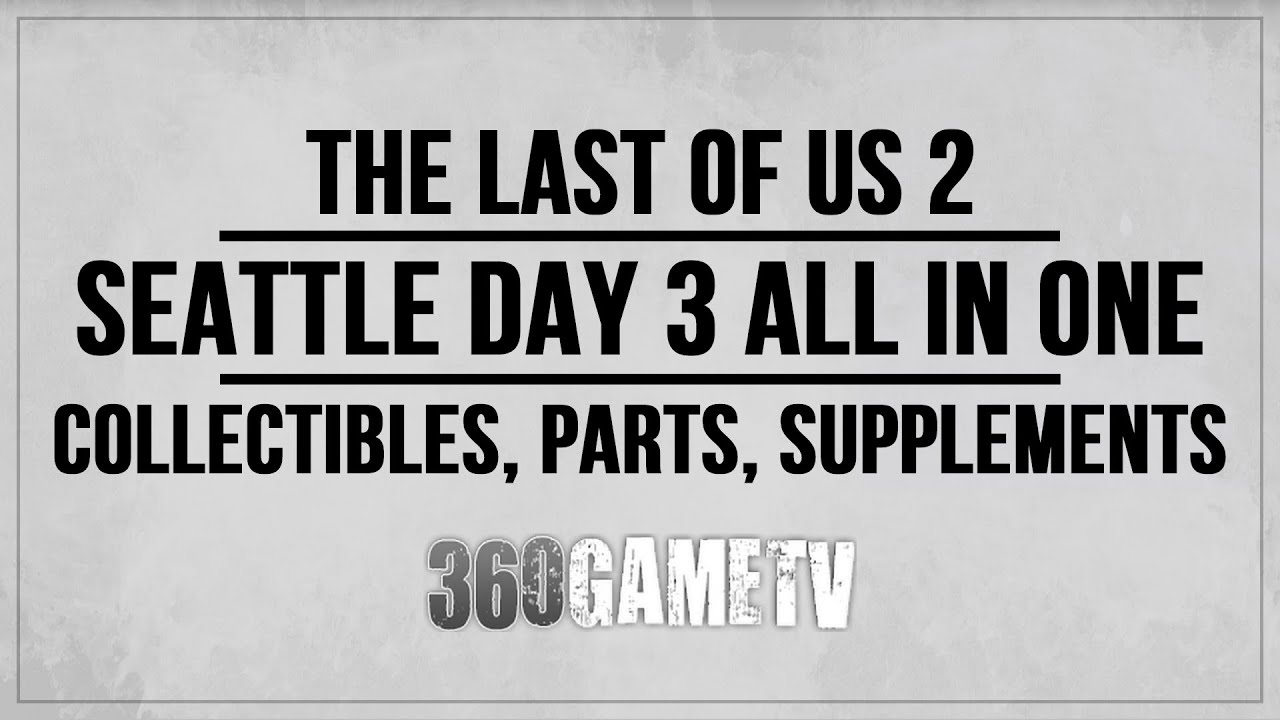 THE LAST OF US 2

SEATTLE DAY 3 ALL IN ONE

COLLECTIBLES, PARTS, SUPPLEMENTS

360GAMETV